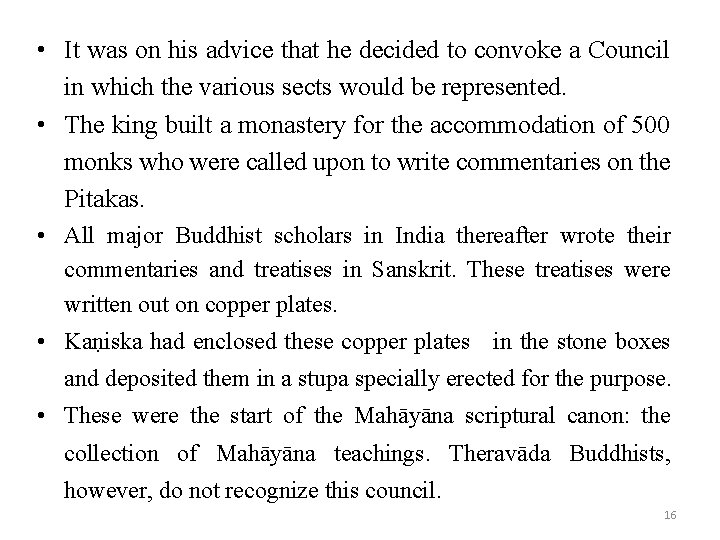 • It was on his advice that he decided to convoke a Council in which the various sects would be represented.

• The king built a monastery for the accommodation of 500 monks who were called upon to write commentaries on the Pitakas.

• All major Buddhist scholars in India thereafter wrote their commentaries and treatises in Sanskrit. These treatises were written out on copper plates.

• Kaṇiska had enclosed these copper plates in the stone boxes and deposited them in a stupa specially erected for the purpose.

• These were the start of the Mahāyāna scriptural canon: the collection of Mahāyāna teachings. Theravāda Buddhists, however, do not recognize this council.

16